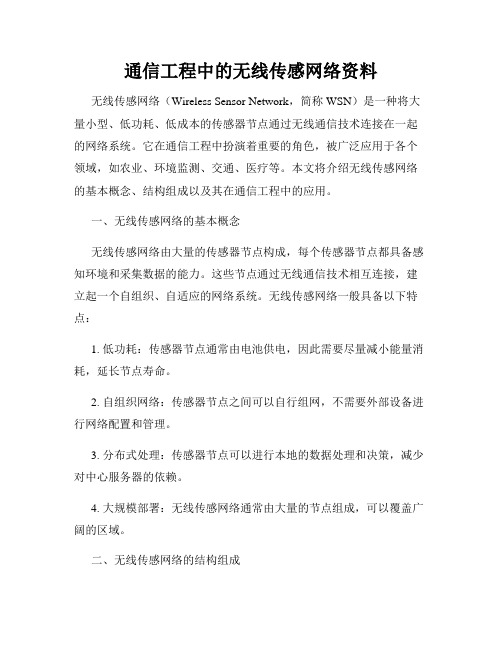 通信工程中的无线传感网络资料

无线传感网络（Wireless Sensor Network，简称 WSN）是一种将大量小型、低功耗、低成本的传感器节点通过无线通信技术连接在一起的网络系统。它在通信工程中扮演着重要的角色，被广泛应用于各个领域，如农业、环境监测、交通、医疗等。本文将介绍无线传感网络的基本概念、结构组成以及其在通信工程中的应用。

一、无线传感网络的基本概念

无线传感网络由大量的传感器节点构成，每个传感器节点都具备感知环境和采集数据的能力。这些节点通过无线通信技术相互连接，建立起一个自组织、自适应的网络系统。无线传感网络一般具备以下特点：

1. 低功耗：传感器节点通常由电池供电，因此需要尽量减小能量消耗，延长节点寿命。

2. 自组织网络：传感器节点之间可以自行组网，不需要外部设备进行网络配置和管理。

3. 分布式处理：传感器节点可以进行本地的数据处理和决策，减少对中心服务器的依赖。

4. 大规模部署：无线传感网络通常由大量的节点组成，可以覆盖广阔的区域。

二、无线传感网络的结构组成